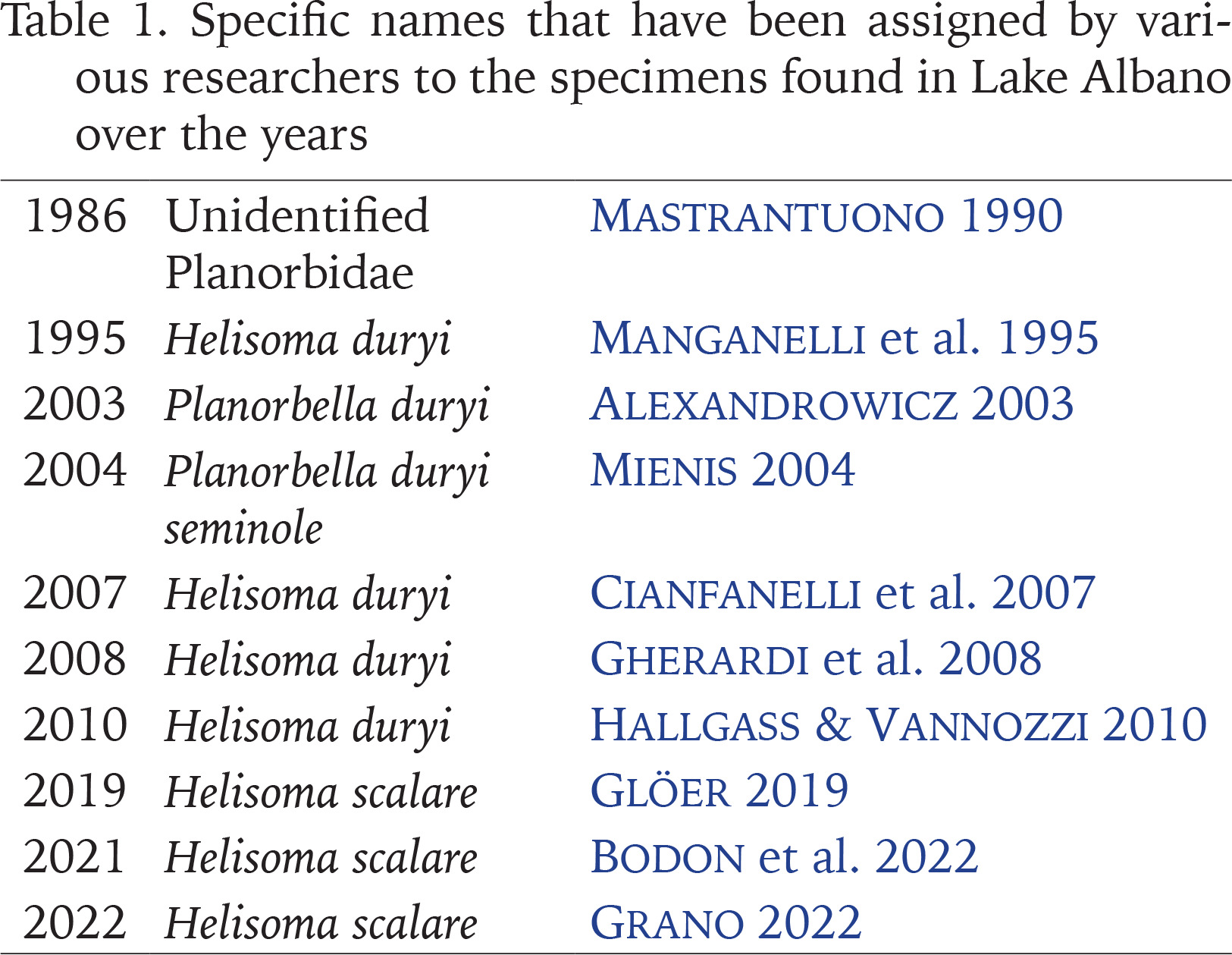 Table 1. Specific names that have been assigned by various researchers to the specimens found in Lake Albano over the years

| 1986 | Unidentified Planorbidae | Mastrantuono 1990 |
|---|---|---|
| 1995 | Helisoma duryi | Manganelli et al. 1995 |
| 2003 | Planorbella duryi | Alexandrowicz 2003 |
| 2004 | Planorbella duryi seminole | Mienis 2004 |
| 2007 | Helisoma duryi | Cianfanelli et al. 2007 |
| 2008 | Helisoma duryi | Gherardi et al. 2008 |
| 2010 | Helisoma duryi | Hallgass & Vannozzi 2010 |
| 2019 | Helisoma scalare | Glöer 2019 |
| 2021 | Helisoma scalare | Bodon et al. 2022 |
| 2022 | Helisoma scalare | Grano 2022 |